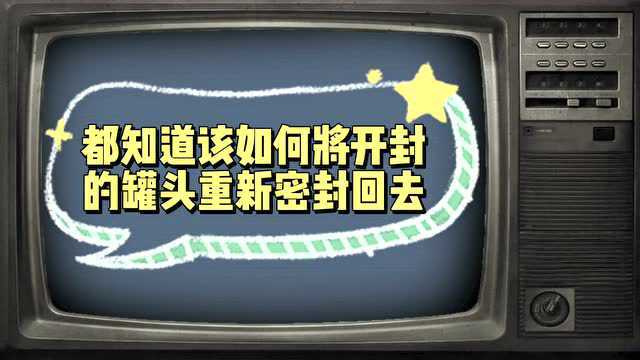 都知道该如何将开封的罐头重新密封回去